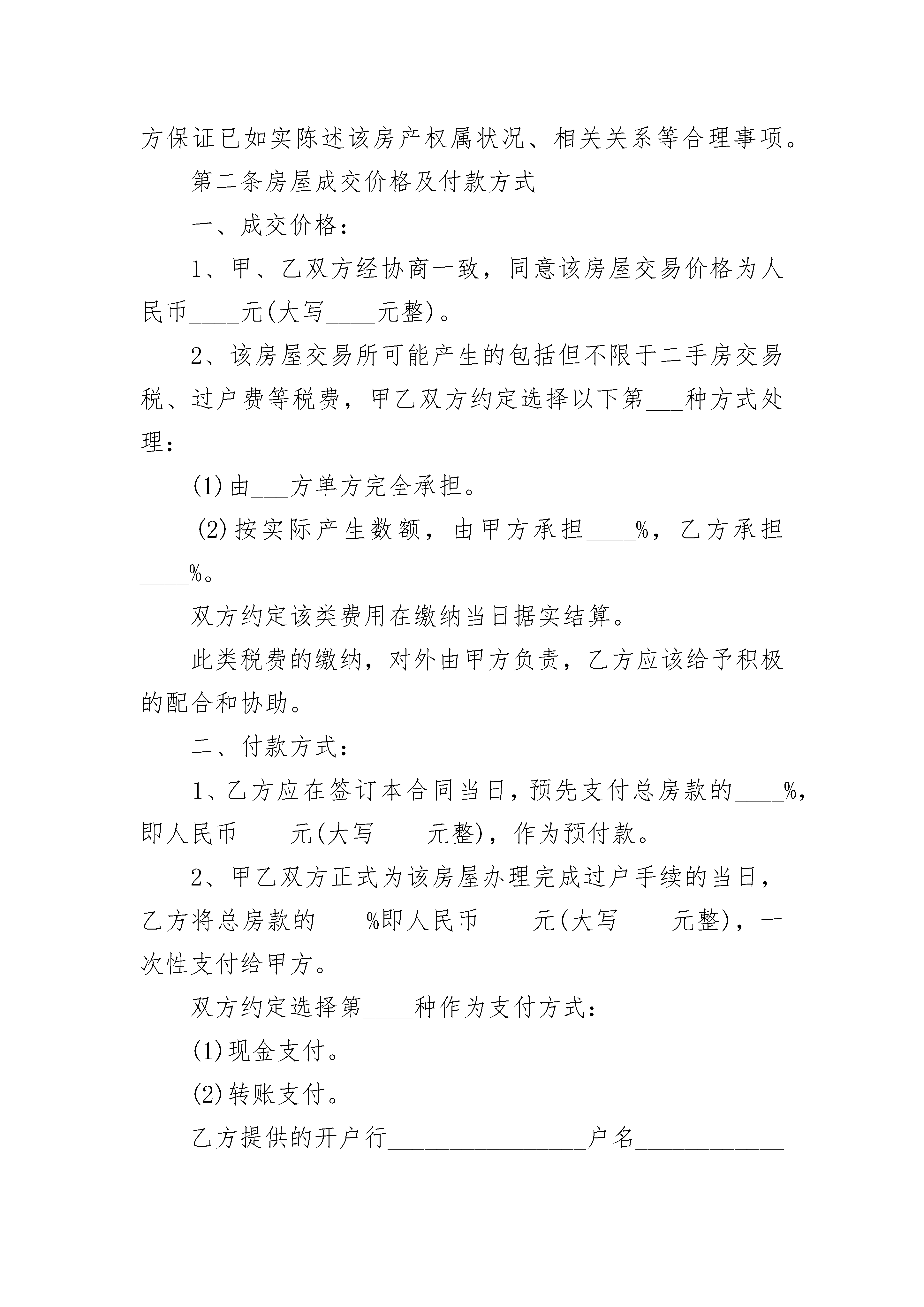 方保证已如实陈述该房产权属状况、相关关系等合理事项。

第二条房屋成交价格及付款方式

一、成交价格：

1、甲、乙双方经协商一致，同意该房屋交易价格为人民币____元(大写____元整)。

2、该房屋交易所可能产生的包括但不限于二手房交易税、过户费等税费，甲乙双方约定选择以下第___种方式处理：

(1)由___方单方完全承担。

(2)按实际产生数额，由甲方承担____%，乙方承担____%。

双方约定该类费用在缴纳当日据实结算。

此类税费的缴纳，对外由甲方负责，乙方应该给予积极的配合和协助。

二、付款方式：

1、乙方应在签订本合同当日，预先支付总房款的____%，即人民币____元(大写____元整)，作为预付款。

2、甲乙双方正式为该房屋办理完成过户手续的当日，乙方将总房款的____%即人民币____元(大写____元整)，一次性支付给甲方。

双方约定选择第____种作为支付方式：

(1)现金支付。

(2)转账支付。

乙方提供的开户行________________户名____________